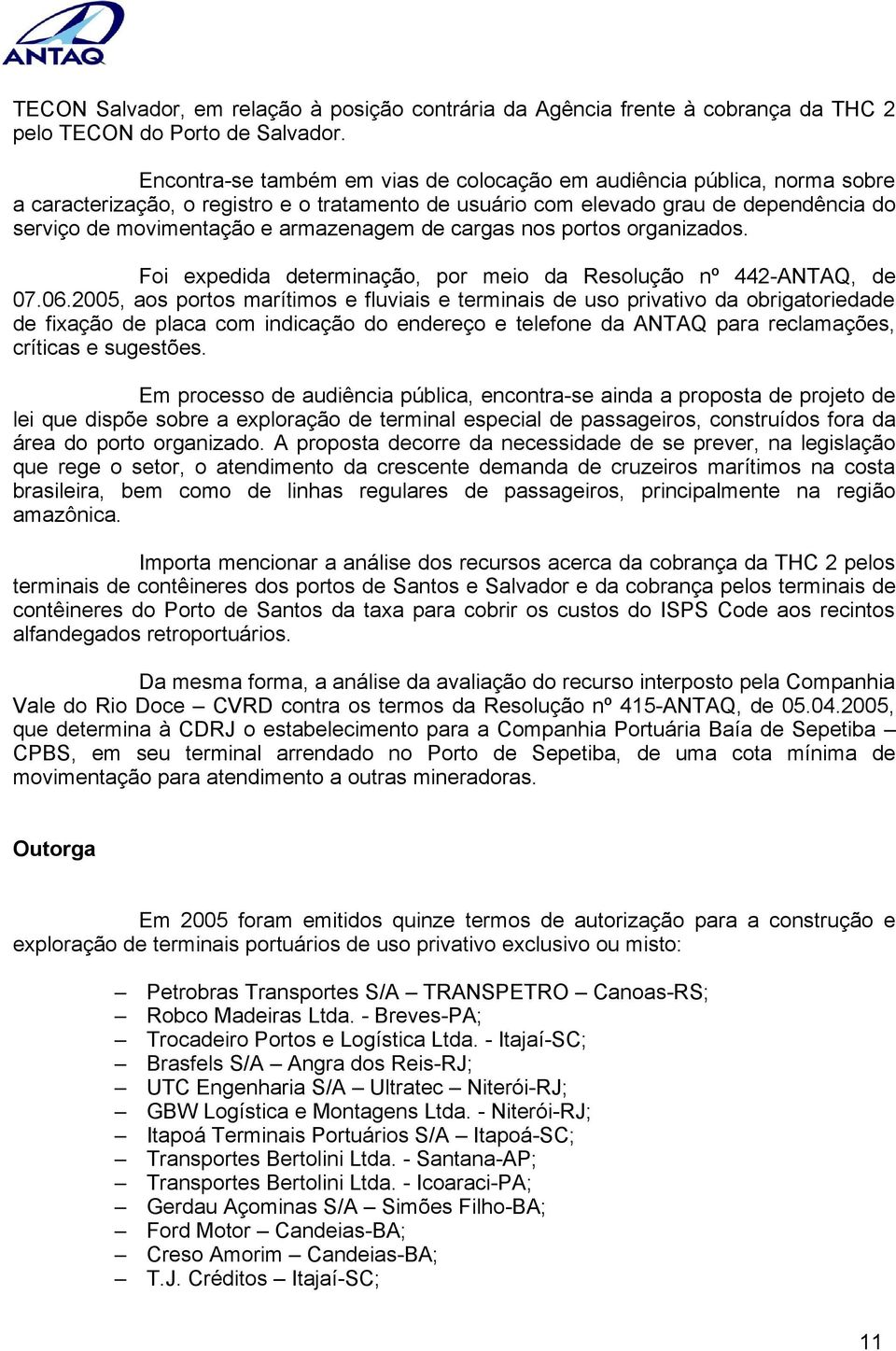 ANTAQ

TECON Salvador, em relação à posição contrária da Agência frente à cobrança da THC 2 pelo TECON do Porto de Salvador.

Encontra-se também em vias de colocação em audiência pública, norma sobre a caracterização, o registro e o tratamento de usuário com elevado grau de dependência do serviço de movimentação e armazenagem de cargas nos portos organizados.

Foi expedida determinação, por meio da Resolução nº 442-ANTAQ, de 07.06.2005, aos portos marítimos e fluviais e terminais de uso privativo da obrigatoriedade de fixação de placa com indicação do endereço e telefone da ANTAQ para reclamações, críticas e sugestões.

Em processo de audiência pública, encontra-se ainda a proposta de projeto de lei que dispõe sobre a exploração de terminal especial de passageiros, construídos fora da área do porto organizado. A proposta decorre da necessidade de se prever, na legislação que rege o setor, o atendimento da crescente demanda de cruzeiros marítimos na costa brasileira, bem como de linhas regulares de passageiros, principalmente na região amazônica.

Importa mencionar a análise dos recursos acerca da cobrança da THC 2 pelos terminais de contêineres dos portos de Santos e Salvador e da cobrança pelos terminais de contêineres do Porto de Santos da taxa para cobrir os custos do ISPS Code aos recintos alfandegados retroportuários.

Da mesma forma, a análise da avaliação do recurso interposto pela Companhia Vale do Rio Doce – CVRD contra os termos da Resolução nº 415-ANTAQ, de 05.04.2005, que determina à CDRJ o estabelecimento para a Companhia Portuária Baía de Sepetiba – CPBS, em seu terminal arrendado no Porto de Sepetiba, de uma cota mínima de movimentação para atendimento a outras mineradoras.

Outorga

Em 2005 foram emitidos quinze termos de autorização para a construção e exploração de terminais portuários de uso privativo exclusivo ou misto:

– Petrobras Transportes S/A – TRANSPETRO – Canoas-RS;
– Robco Madeiras Ltda. - Breves-PA;
– Trocadeiro Portos e Logística Ltda. - Itajaí-SC;
– Brasfels S/A – Angra dos Reis-RJ;
– UTC Engenharia S/A – Ultratec – Niterói-RJ;
– GBW Logística e Montagens Ltda. - Niterói-RJ;
– Itapoá Terminais Portuários S/A – Itapoá-SC;
– Transportes Bertolini Ltda. - Santana-AP;
– Transportes Bertolini Ltda. - Icoaraci-PA;
– Gerdau Açominas S/A – Simões Filho-BA;
– Ford Motor – Candeias-BA;
– Creso Amorim – Candeias-BA;
– T.J. Créditos – Itajaí-SC;

11